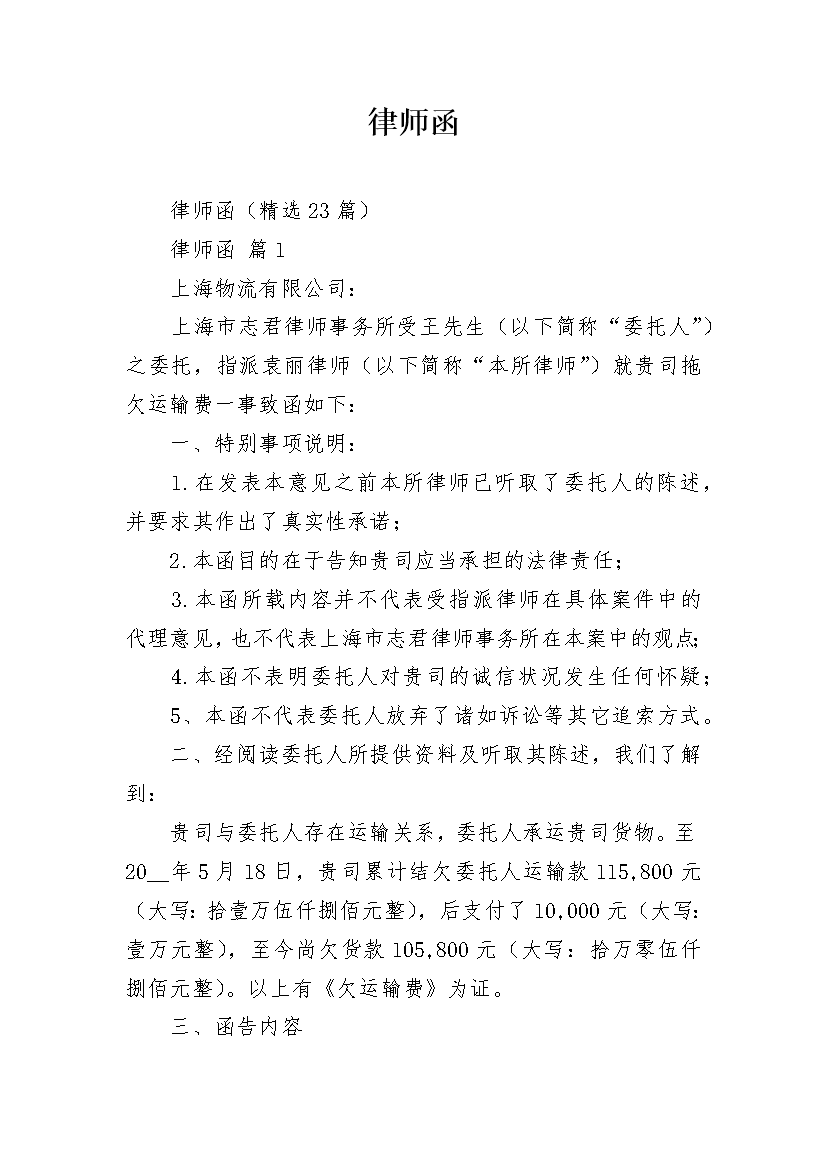 律师函

律师函（精选23篇）

律师函 篇1

上海物流有限公司：

上海市志君律师事务所受王先生（以下简称“委托人”）之委托，指派袁丽律师（以下简称“本所律师”）就贵司拖欠运输费一事致函如下：

一、特别事项说明：

1.在发表本意见之前本所律师已听取了委托人的陈述，并要求其作出了真实性承诺；

2.本函目的在于告知贵司应当承担的法律责任；

3.本函所载内容并不代表受指派律师在具体案件中的代理意见，也不代表上海市志君律师事务所在本案中的观点；

4.本函不表明委托人对贵司的诚信状况发生任何怀疑；

5、本函不代表委托人放弃了诸如诉讼等其它追索方式。

二、经阅读委托人所提供资料及听取其陈述，我们了解到：

贵司与委托人存在运输关系，委托人承运贵司货物。至20__年5月18日，贵司累计结欠委托人运输款115,800元（大写：拾壹万伍仟捌佰元整），后支付了10,000元（大写：壹万元整），至今尚欠货款105,800元（大写：拾万零伍仟捌佰元整）。以上有《欠运输费》为证。

三、函告内容